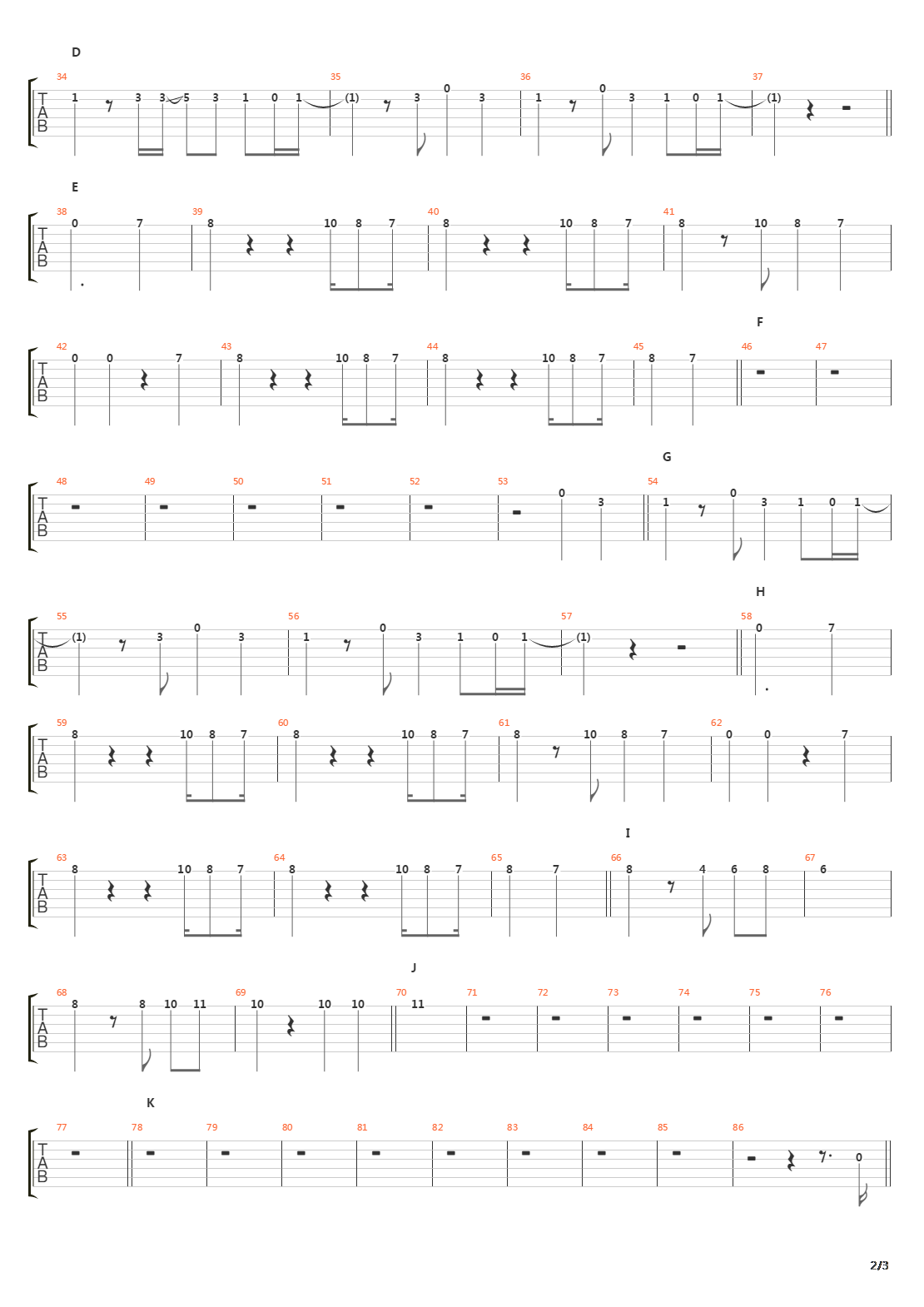 D

TAB

34 1 3 3 5 3 1 0 1 35 (1) 3 0 3 36 1 0 3 1 0 1 37 (1)

E

TAB

38 0 7 39 8 10 8 7 40 8 10 8 7 41 8 10 8 7

F

TAB

42 0 0 7 43 8 10 8 7 44 8 10 8 7 45 8 7 46 47

G

TAB

48 49 50 51 52 53 0 3 54 1 0 3 1 0 1

H

TAB

55 (1) 3 0 3 56 1 0 3 1 0 1 57 (1) 58 0 7

TAB

59 8 10 8 7 60 8 10 8 7 61 8 10 8 7 62 0 0 7

I

TAB

63 8 10 8 7 64 8 10 8 7 65 8 7 66 8 4 6 8 67 6

J

TAB

68 8 8 10 11 69 10 10 10 70 11 71 72 73 74 75 76

K

TAB

77 78 79 80 81 82 83 84 85 86 0

2/3